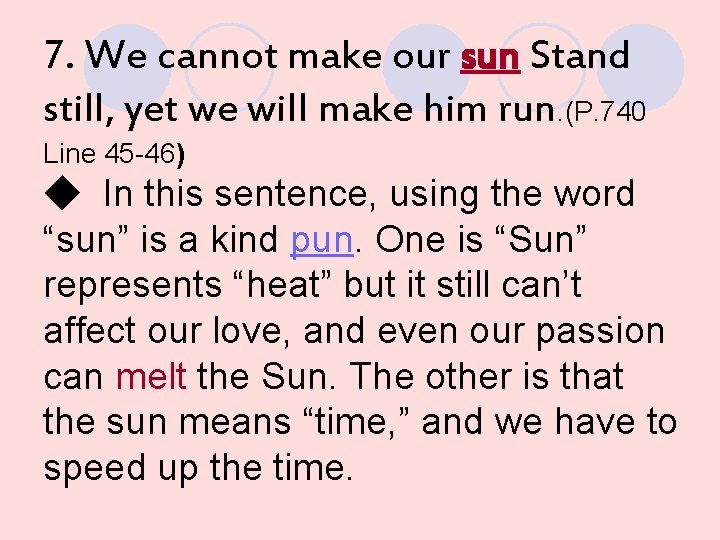 7. We cannot make our sun Stand still, yet we will make him run.(P.740 Line 45-46)

◆ In this sentence, using the word “sun” is a kind pun. One is “Sun” represents “heat” but it still can’t affect our love, and even our passion can melt the Sun. The other is that the sun means “time,” and we have to speed up the time.